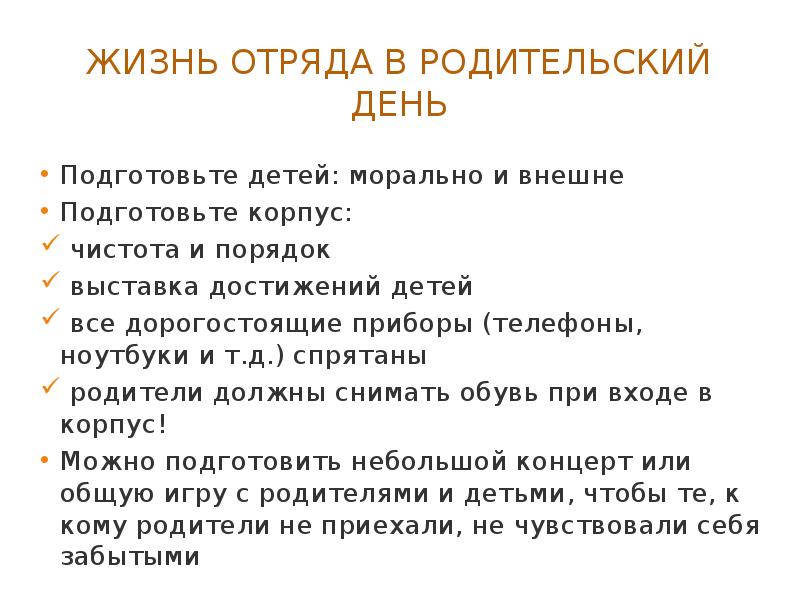 ЖИЗНЬ ОТРЯДА В РОДИТЕЛЬСКИЙ ДЕНЬ

• Подготовьте детей: морально и внешне
• Подготовьте корпус:
✓ чистота и порядок
✓ выставка достижений детей
✓ все дорогостоящие приборы (телефоны, ноутбуки и т.д.) спрятаны
✓ родители должны снимать обувь при входе в корпус!
• Можно подготовить небольшой концерт или общую игру с родителями и детьми, чтобы те, к кому родители не приехали, не чувствовали себя забытыми